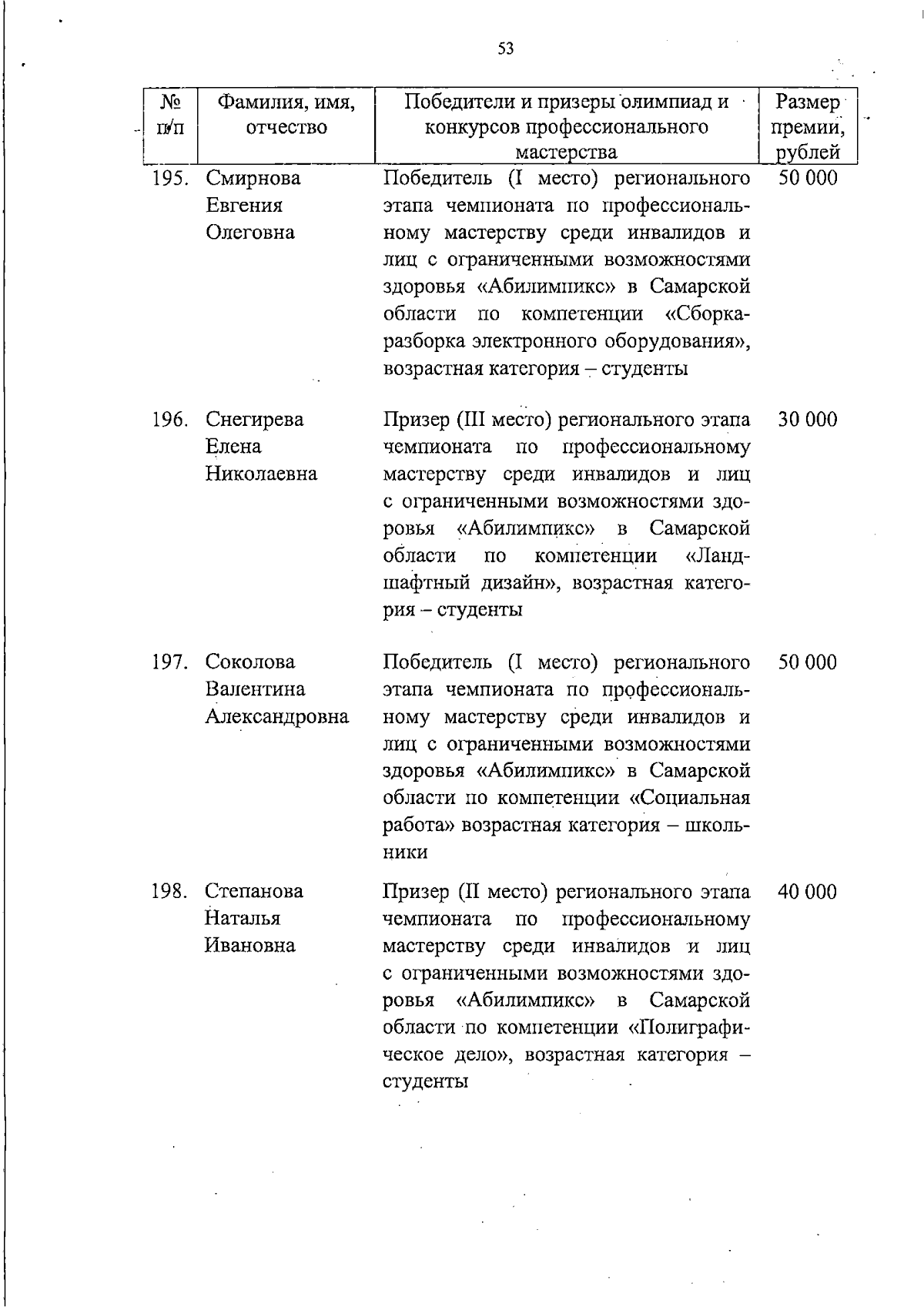 53

| № п/п | Фамилия, имя, отчество | Победители и призеры олимпиад и конкурсов профессионального мастерства | Размер премии, рублей |
|---|---|---|---|
| 195. | Смирнова Евгения Олеговна | Победитель (I место) регионального этапа чемпионата по профессиональному мастерству среди инвалидов и лиц с ограниченными возможностями здоровья «Абилимпикс» в Самарской области по компетенции «Сборка-разборка электронного оборудования», возрастная категория – студенты | 50 000 |
| 196. | Снегирева Елена Николаевна | Призер (III место) регионального этапа чемпионата по профессиональному мастерству среди инвалидов и лиц с ограниченными возможностями здоровья «Абилимпикс» в Самарской области по компетенции «Ландшафтный дизайн», возрастная категория – студенты | 30 000 |
| 197. | Соколова Валентина Александровна | Победитель (I место) регионального этапа чемпионата по профессиональному мастерству среди инвалидов и лиц с ограниченными возможностями здоровья «Абилимпикс» в Самарской области по компетенции «Социальная работа» возрастная категория – школьники | 50 000 |
| 198. | Степанова Наталья Ивановна | Призер (II место) регионального этапа чемпионата по профессиональному мастерству среди инвалидов и лиц с ограниченными возможностями здоровья «Абилимпикс» в Самарской области по компетенции «Полиграфическое дело», возрастная категория – студенты | 40 000 |